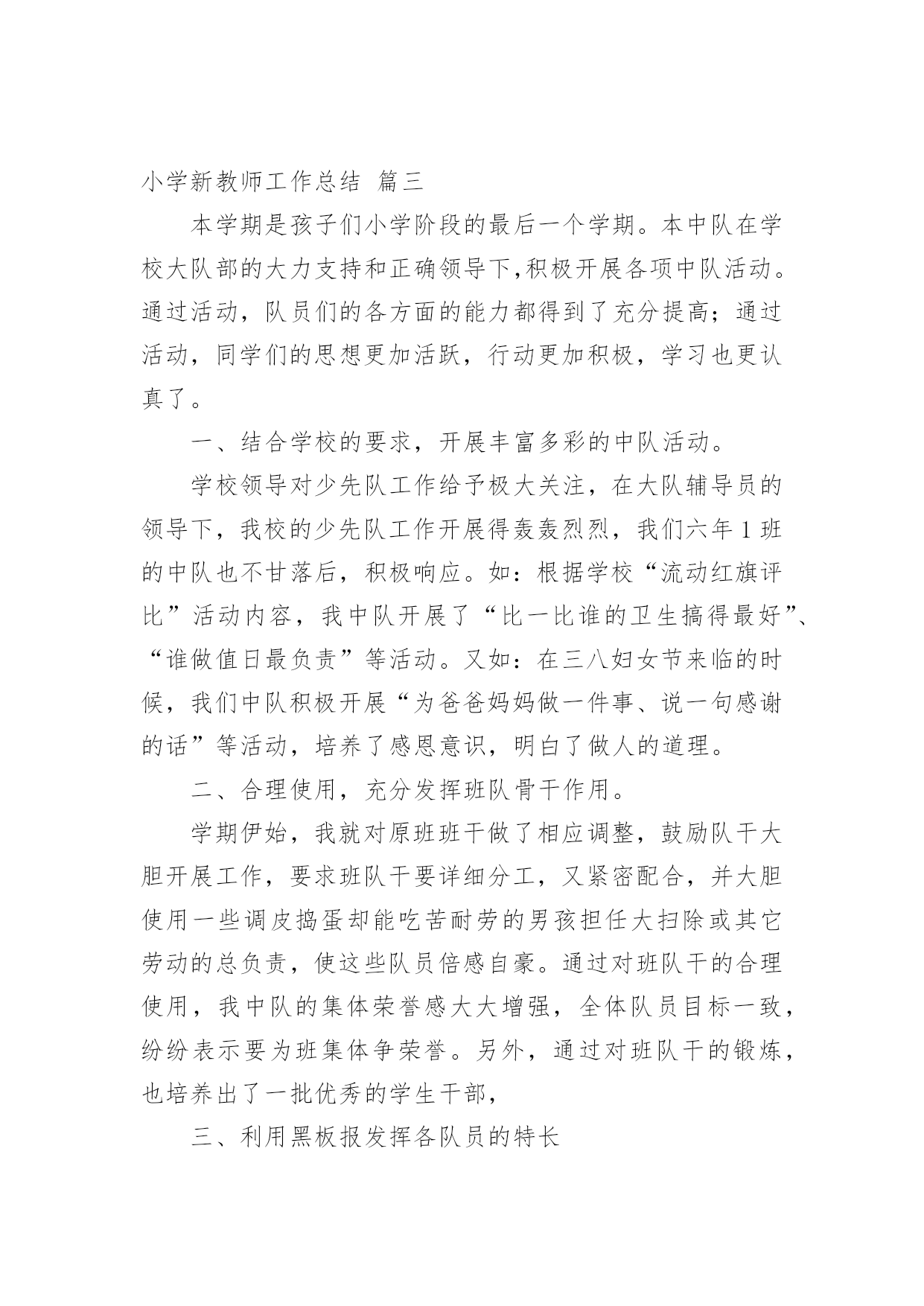 小学新教师工作总结 篇三

本学期是孩子们小学阶段的最后一个学期。本中队在学校大队部的大力支持和正确领导下,积极开展各项中队活动。通过活动，队员们的各方面的能力都得到了充分提高;通过活动，同学们的思想更加活跃，行动更加积极，学习也更认真了。

一、结合学校的要求，开展丰富多彩的中队活动。

学校领导对少先队工作给予极大关注，在大队辅导员的领导下，我校的少先队工作开展得轰轰烈烈，我们六年1班的中队也不甘落后，积极响应。如：根据学校“流动红旗评比”活动内容，我中队开展了“比一比谁的卫生搞得最好”、“谁做值日最负责”等活动。又如：在三八妇女节来临的时候，我们中队积极开展“为爸爸妈妈做一件事、说一句感谢的话”等活动，培养了感恩意识，明白了做人的道理。

二、合理使用，充分发挥班队骨干作用。

学期伊始，我就对原班班干做了相应调整，鼓励队干大胆开展工作，要求班队干要详细分工，又紧密配合，并大胆使用一些调皮捣蛋却能吃苦耐劳的男孩担任大扫除或其它劳动的总负责，使这些队员倍感自豪。通过对班队干的合理使用，我中队的集体荣誉感大大增强，全体队员目标一致，纷纷表示要为班集体争荣誉。另外，通过对班队干的锻炼，也培养出了一批优秀的学生干部，

三、利用黑板报发挥各队员的特长